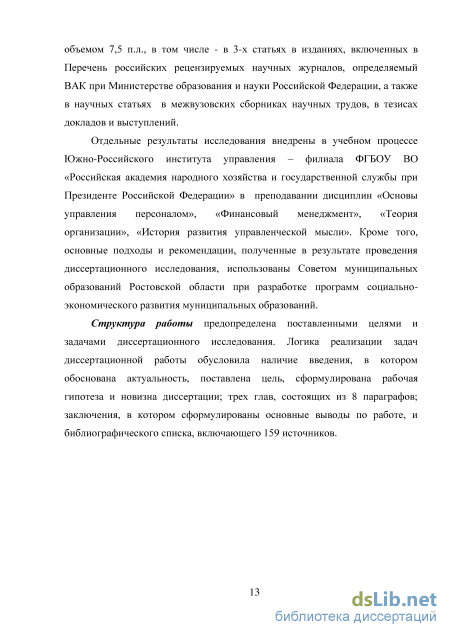 объемом 7,5 п.л., в том числе - в 3-х статьях в изданиях, включенных в Перечень российских рецензируемых научных журналов, определяемый ВАК при Министерстве образования и науки Российской Федерации, а также в научных статьях в межвузовских сборниках научных трудов, в тезисах докладов и выступлений.

Отдельные результаты исследования внедрены в учебном процессе Южно-Российского института управления – филиала ФГБОУ ВО «Российская академия народного хозяйства и государственной службы при Президенте Российской Федерации» в преподавании дисциплин «Основы управления персоналом», «Финансовый менеджмент», «Теория организации», «История развития управленческой мысли». Кроме того, основные подходы и рекомендации, полученные в результате проведения диссертационного исследования, использованы Советом муниципальных образований Ростовской области при разработке программ социально-экономического развития муниципальных образований.

Структура работы предопределена поставленными целями и задачами диссертационного исследования. Логика реализации задач диссертационной работы обусловила наличие введения, в котором обоснована актуальность, поставлена цель, сформулирована рабочая гипотеза и новизна диссертации; трех глав, состоящих из 8 параграфов; заключения, в котором сформулированы основные выводы по работе, и библиографического списка, включающего 159 источников.

13

dsLib.net
библиотека диссертаций